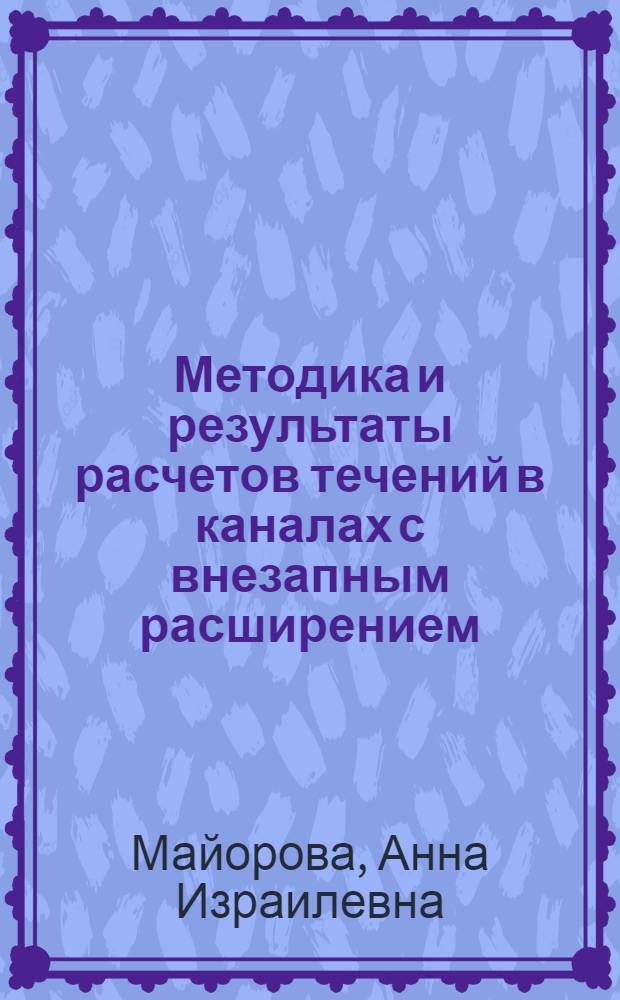 Методика и результаты расчетов течений в каналах с внезапным расширением

Майорова, Анна Израилевна